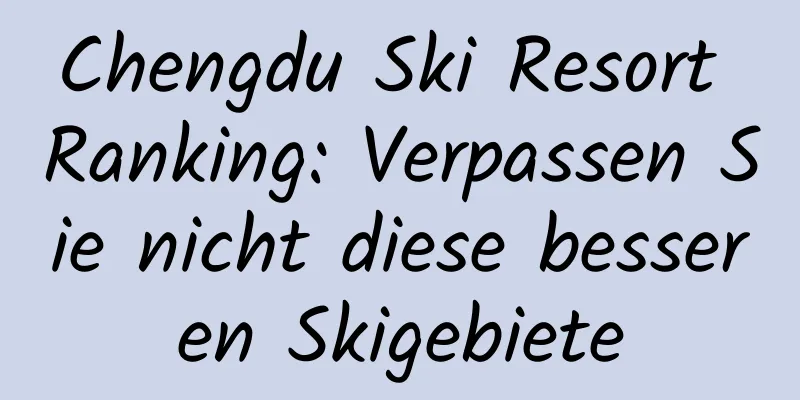 Chengdu Ski Resort Ranking: Verpassen Sie nicht diese besseren Skigebiete